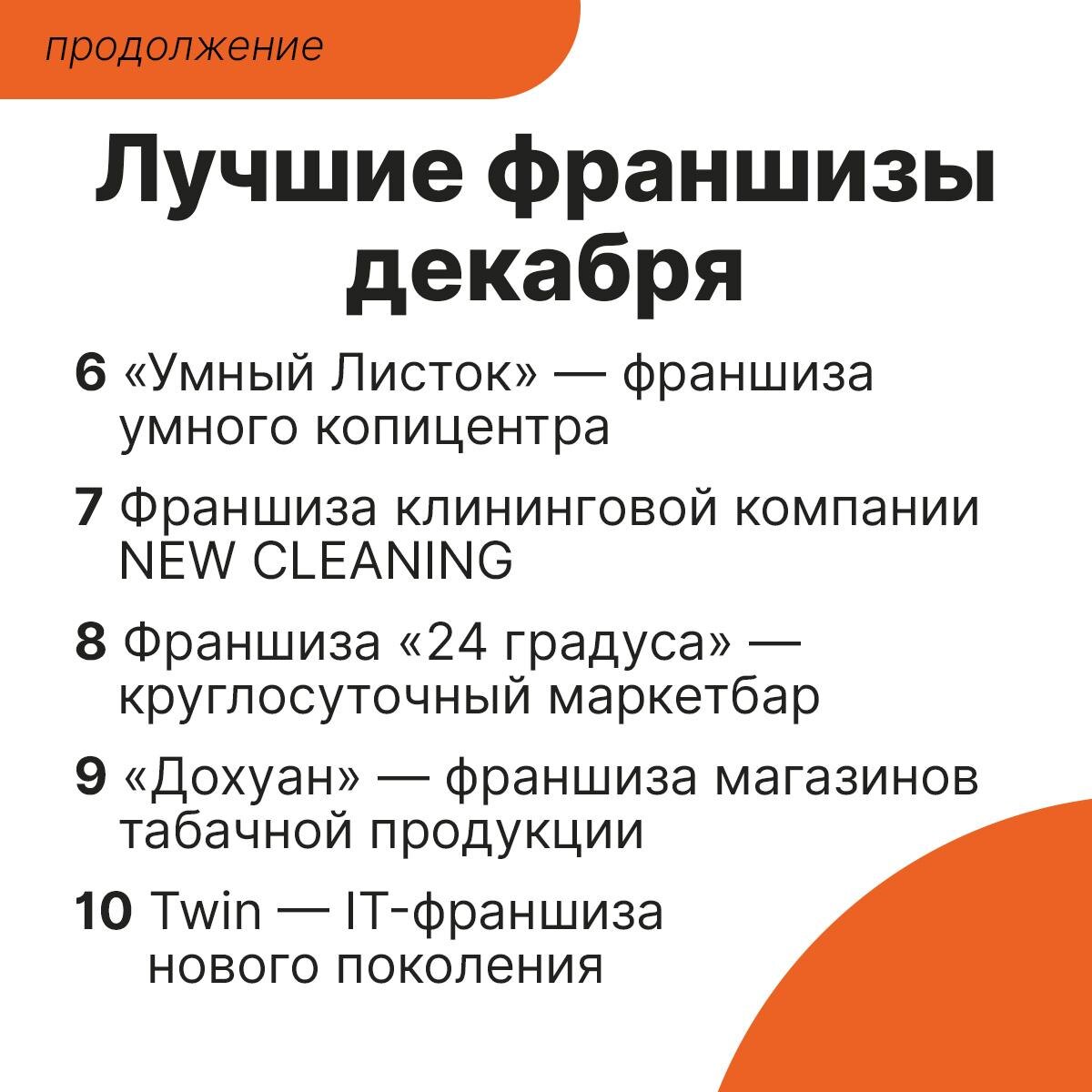 продолжение

Лучшие франшизы декабря

6 «Умный Листок» — франшиза умного копицентра

7 Франшиза клининговой компании NEW CLEANING

8 Франшиза «24 градуса» — круглосуточный маркетбар

9 «Дохуан» — франшиза магазинов табачной продукции

10 Twin — IT-франшиза нового поколения